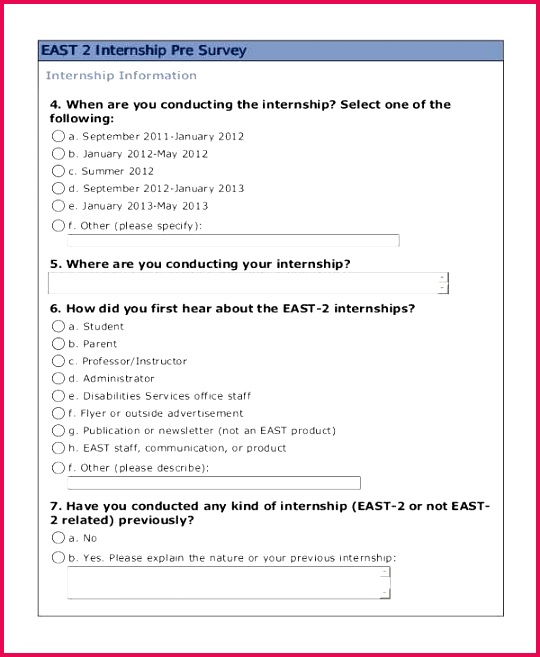 EAST 2 Internship Pre Survey

Internship Information

4. When are you conducting the internship? Select one of the following:

a. September 2011-January 2012

b. January 2012-May 2012

c. Summer 2012

d. September 2012-January 2013

e. January 2013-May 2013

f. Other (please specify):

5. Where are you conducting your internship?

6. How did you first hear about the EAST-2 internships?

a. Student

b. Parent

c. Professor/Instructor

d. Administrator

e. Disabilities Services office staff

f. Flyer or outside advertisement

g. Publication or newsletter (not an EAST product)

h. EAST staff, communication, or product

f. Other (please describe):

7. Have you conducted any kind of internship (EAST-2 or not EAST-2 related) previously?

a. No

b. Yes. Please explain the nature or your previous internship: